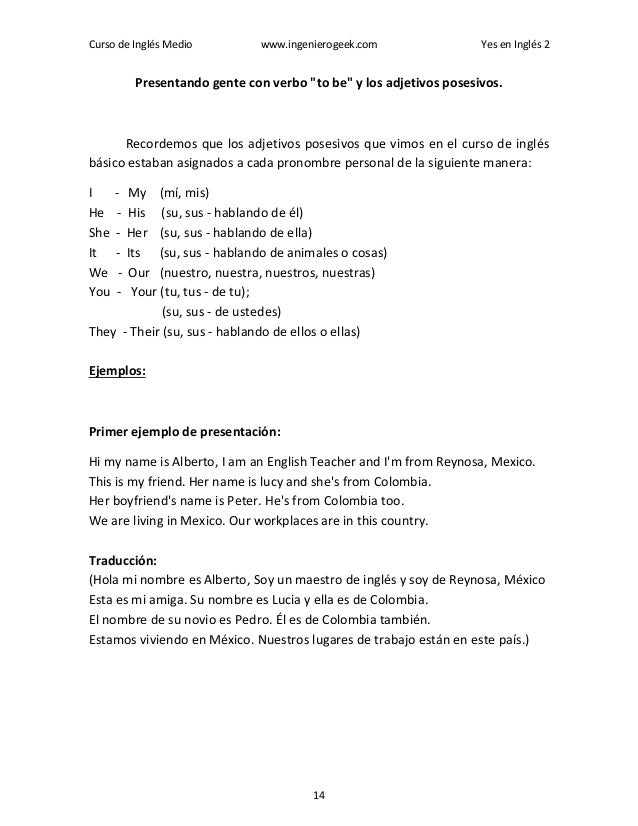 Curso de Inglés Medio www.ingenierogeek.com Yes en Inglés 2

Presentando gente con verbo "to be" y los adjetivos posesivos.

Recordemos que los adjetivos posesivos que vimos en el curso de inglés básico estaban asignados a cada pronombre personal de la siguiente manera:

I - My (mí, mis)
He - His (su, sus - hablando de él)
She - Her (su, sus - hablando de ella)
It - Its (su, sus - hablando de animales o cosas)
We - Our (nuestro, nuestra, nuestros, nuestras)
You - Your (tu, tus - de tu);
(su, sus - de ustedes)
They - Their (su, sus - hablando de ellos o ellas)

Ejemplos:

Primer ejemplo de presentación:

Hi my name is Alberto, I am an English Teacher and I'm from Reynosa, Mexico.
This is my friend. Her name is lucy and she's from Colombia.
Her boyfriend's name is Peter. He's from Colombia too.
We are living in Mexico. Our workplaces are in this country.

Traducción:
(Hola mi nombre es Alberto, Soy un maestro de inglés y soy de Reynosa, México
Esta es mi amiga. Su nombre es Lucia y ella es de Colombia.
El nombre de su novio es Pedro. Él es de Colombia también.
Estamos viviendo en México. Nuestros lugares de trabajo están en este país.)

14